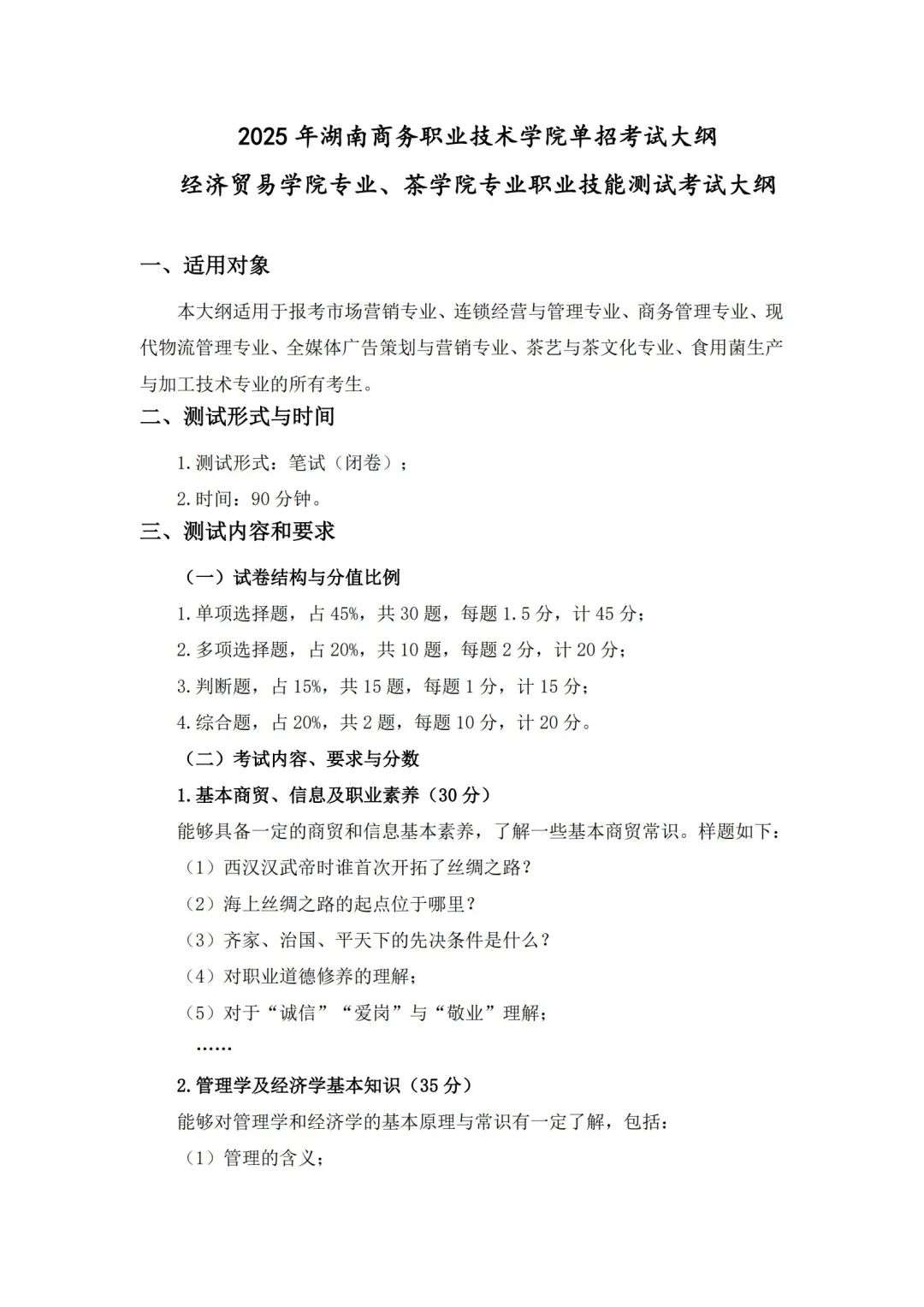 2025 年湖南商务职业技术学院单招考试大纲

经济贸易学院专业、茶学院专业职业技能测试考试大纲

一、适用对象

本大纲适用于报考市场营销专业、连锁经营与管理专业、商务管理专业、现代物流管理专业、全媒体广告策划与营销专业、茶艺与茶文化专业、食用菌生产与加工技术专业的所有考生。

二、测试形式与时间

1.测试形式：笔试（闭卷）；

2.时间：90 分钟。

三、测试内容和要求

（一）试卷结构与分值比例

1.单项选择题，占 45%，共 30 题，每题 1.5 分，计 45 分；

2.多项选择题，占 20%，共 10 题，每题 2 分，计 20 分；

3.判断题，占 15%，共 15 题，每题 1 分，计 15 分；

4.综合题，占 20%，共 2 题，每题 10 分，计 20 分。

（二）考试内容、要求与分数

1.基本商贸、信息及职业素养（30 分）

能够具备一定的商贸和信息基本素养，了解一些基本商贸常识。样题如下：

（1）西汉汉武帝时谁首次开拓了丝绸之路？

（2）海上丝绸之路的起点位于哪里？

（3）齐家、治国、平天下的先决条件是什么？

（4）对职业道德修养的理解；

（5）对于“诚信”“爱岗”与“敬业”理解；

……

2.管理学及经济学基本知识（35 分）

能够对管理学和经济学的基本原理与常识有一定了解，包括：

（1）管理的含义；